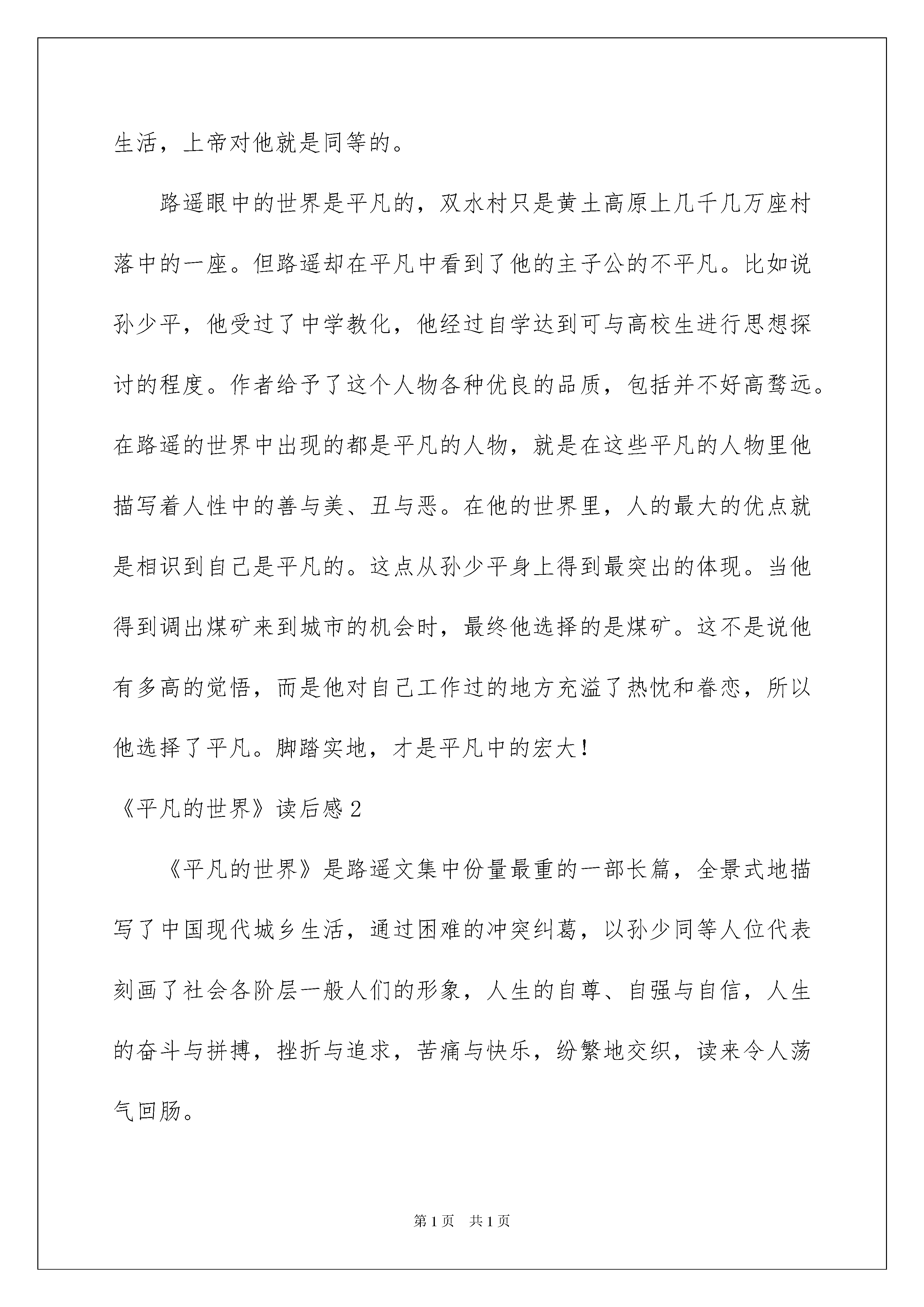 生活，上帝对他就是同等的。

路遥眼中的世界是平凡的，双水村只是黄土高原上几千几万座村落中的一座。但路遥却在平凡中看到了他的主子公的不平凡。比如说孙少平，他受过了中学教化，他经过自学达到可与高校生进行思想探讨的程度。作者给予了这个人物各种优良的品质，包括并不好高骛远。在路遥的世界中出现的都是平凡的人物，就是在这些平凡的人物里他描写着人性中的善与美、丑与恶。在他的世界里，人的最大的优点就是相识到自己是平凡的。这点从孙少平身上得到最突出的体现。当他得到调出煤矿来到城市的机会时，最终他选择的是煤矿。这不是说他有多高的觉悟，而是他对自己工作过的地方充溢了热忱和眷恋，所以他选择了平凡。脚踏实地，才是平凡中的宏大！

《平凡的世界》读后感2

《平凡的世界》是路遥文集中份量最重的一部长篇，全景式地描写了中国现代城乡生活，通过困难的冲突纠葛，以孙少同等人位代表刻画了社会各阶层一般人们的形象，人生的自尊、自强与自信，人生的奋斗与拼搏，挫折与追求，苦痛与快乐，纷繁地交织，读来令人荡气回肠。

第1页 共1页